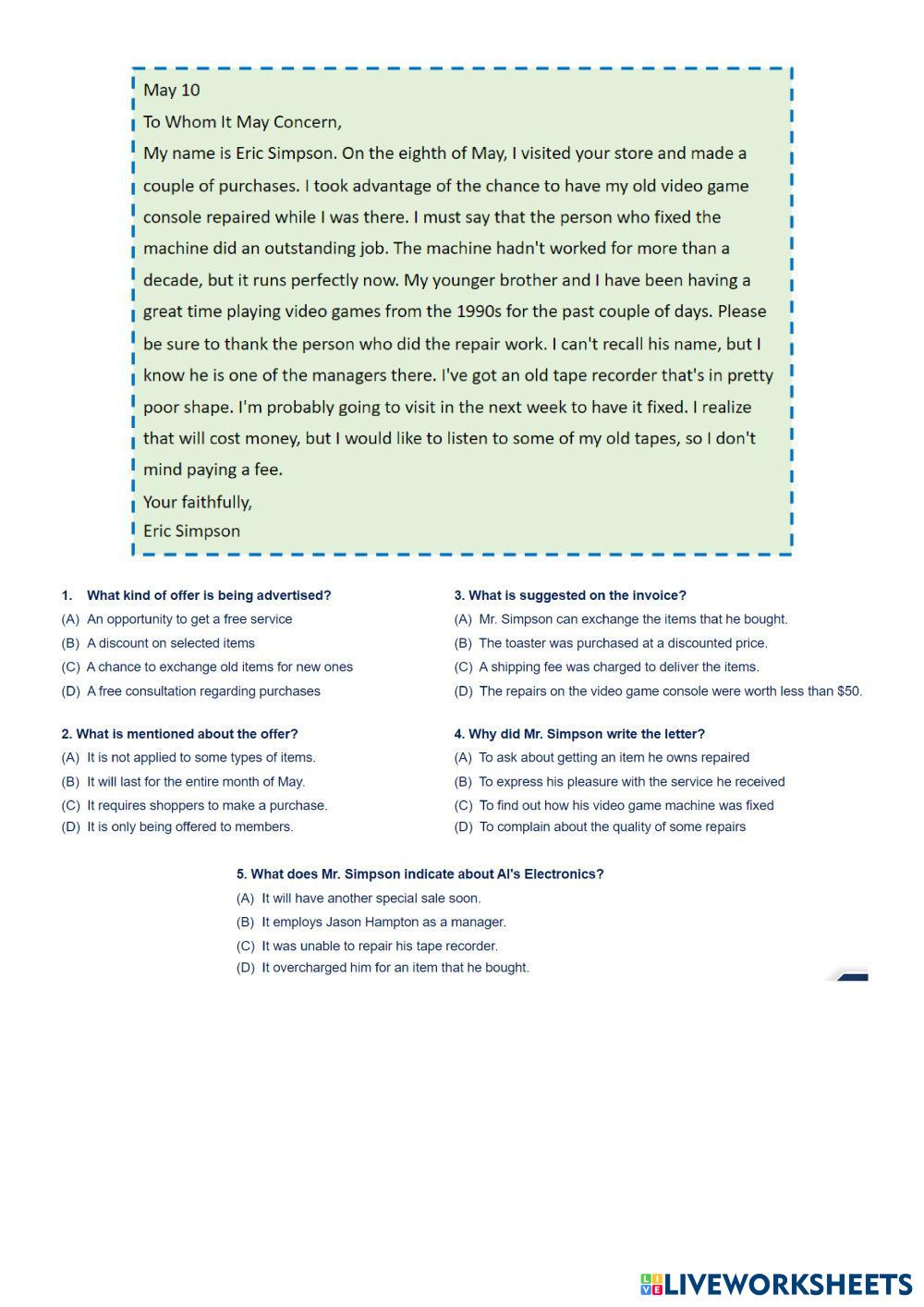 May 10
To Whom It May Concern,
My name is Eric Simpson. On the eighth of May, I visited your store and made a couple of purchases. I took advantage of the chance to have my old video game console repaired while I was there. I must say that the person who fixed the machine did an outstanding job. The machine hadn't worked for more than a decade, but it runs perfectly now. My younger brother and I have been having a great time playing video games from the 1990s for the past couple of days. Please be sure to thank the person who did the repair work. I can't recall his name, but I know he is one of the managers there. I've got an old tape recorder that's in pretty poor shape. I'm probably going to visit in the next week to have it fixed. I realize that will cost money, but I would like to listen to some of my old tapes, so I don't mind paying a fee.
Your faithfully,
Eric Simpson

1. What kind of offer is being advertised?
(A) An opportunity to get a free service
(B) A discount on selected items
(C) A chance to exchange old items for new ones
(D) A free consultation regarding purchases

2. What is mentioned about the offer?
(A) It is not applied to some types of items.
(B) It will last for the entire month of May.
(C) It requires shoppers to make a purchase.
(D) It is only being offered to members.

3. What is suggested on the invoice?
(A) Mr. Simpson can exchange the items that he bought.
(B) The toaster was purchased at a discounted price.
(C) A shipping fee was charged to deliver the items.
(D) The repairs on the video game console were worth less than $50.

4. Why did Mr. Simpson write the letter?
(A) To ask about getting an item he owns repaired
(B) To express his pleasure with the service he received
(C) To find out how his video game machine was fixed
(D) To complain about the quality of some repairs

5. What does Mr. Simpson indicate about Al's Electronics?
(A) It will have another special sale soon.
(B) It employs Jason Hampton as a manager.
(C) It was unable to repair his tape recorder.
(D) It overcharged him for an item that he bought.

LIVEWORKSHEETS